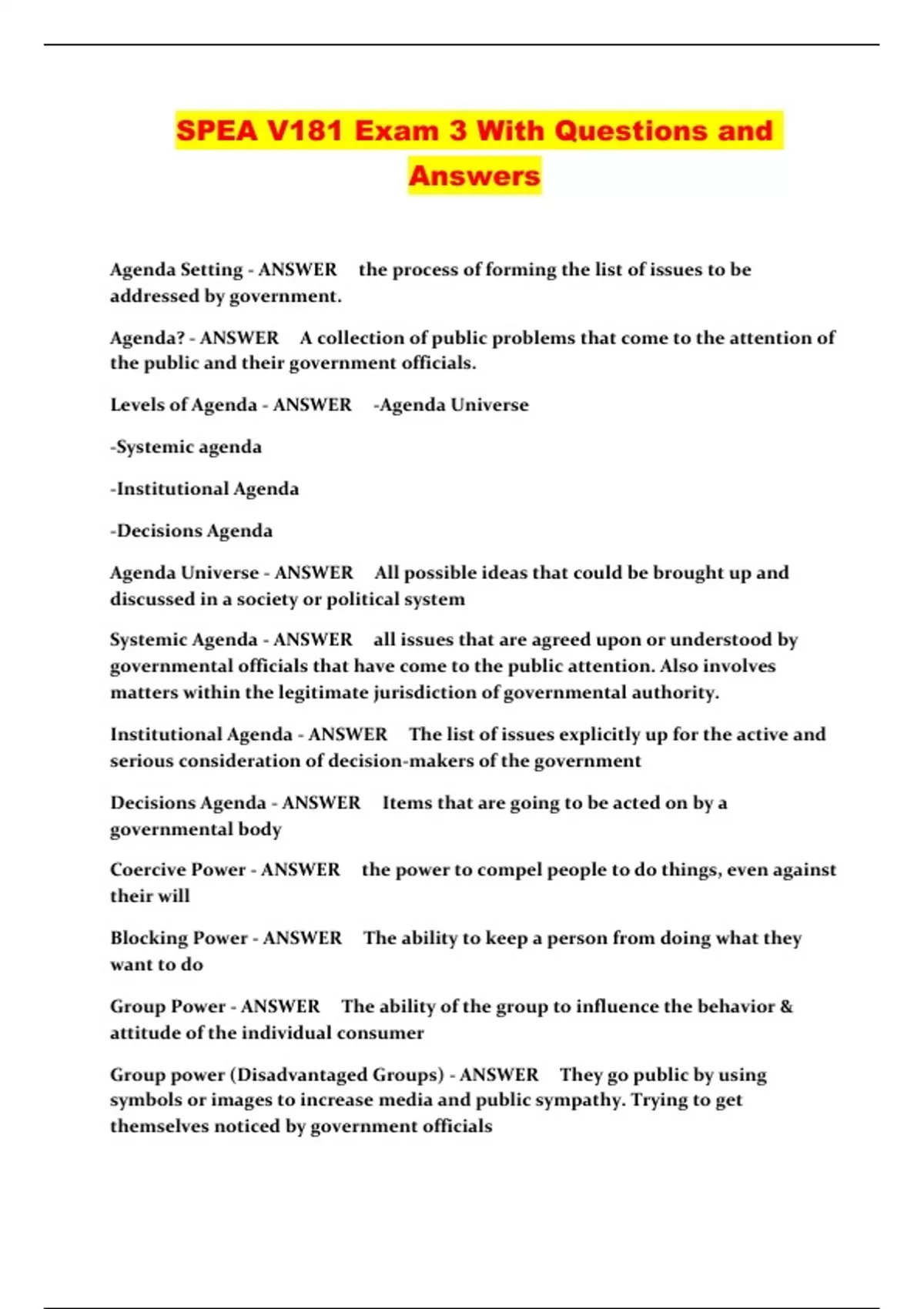 SPEA V181 Exam 3 With Questions and Answers

Agenda Setting - ANSWER the process of forming the list of issues to be addressed by government.

Agenda? - ANSWER A collection of public problems that come to the attention of the public and their government officials.

Levels of Agenda - ANSWER -Agenda Universe

-Systemic agenda

-Institutional Agenda

-Decisions Agenda

Agenda Universe - ANSWER All possible ideas that could be brought up and discussed in a society or political system

Systemic Agenda - ANSWER all issues that are agreed upon or understood by governmental officials that have come to the public attention. Also involves matters within the legitimate jurisdiction of governmental authority.

Institutional Agenda - ANSWER The list of issues explicitly up for the active and serious consideration of decision-makers of the government

Decisions Agenda - ANSWER Items that are going to be acted on by a governmental body

Coercive Power - ANSWER the power to compel people to do things, even against their will

Blocking Power - ANSWER The ability to keep a person from doing what they want to do

Group Power - ANSWER The ability of the group to influence the behavior & attitude of the individual consumer

Group power (Disadvantaged Groups) - ANSWER They go public by using symbols or images to increase media and public sympathy. Trying to get themselves noticed by government officials